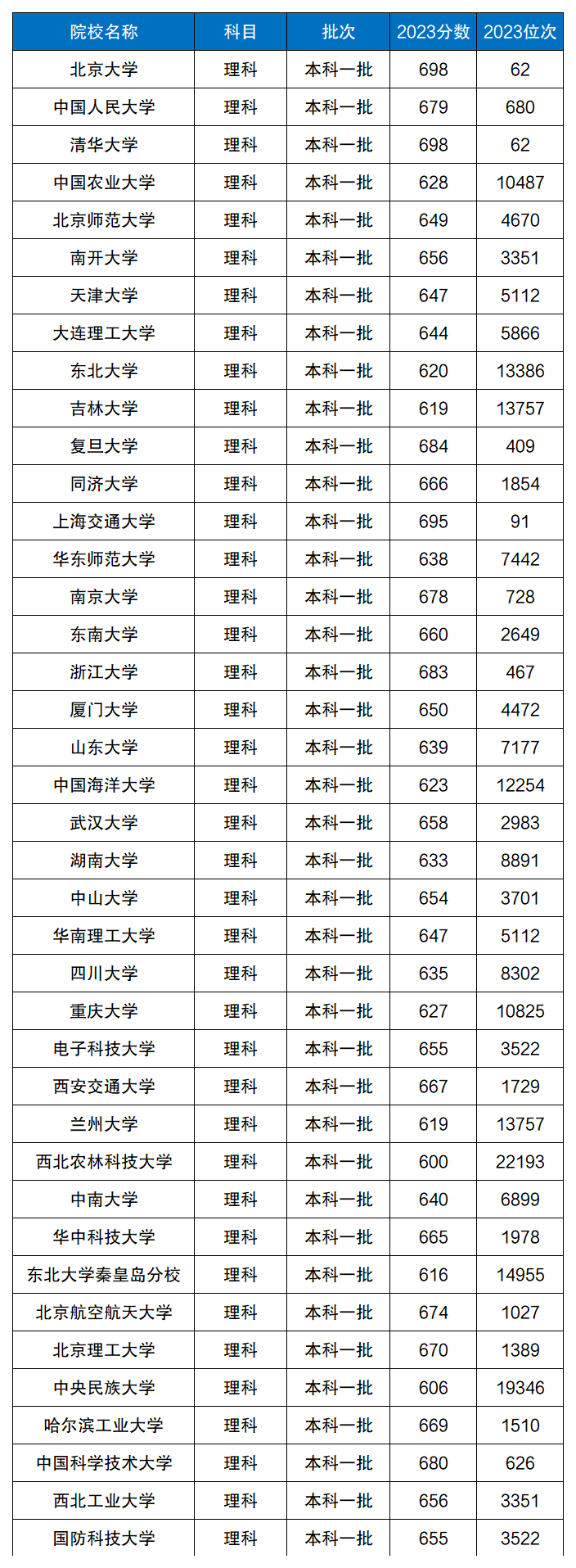 | 院校名称 | 科目 | 批次 | 2023分数 | 2023位次 |
|---|---|---|---|---|
| 北京大学 | 理科 | 本科一批 | 698 | 62 |
| 中国人民大学 | 理科 | 本科一批 | 679 | 680 |
| 清华大学 | 理科 | 本科一批 | 698 | 62 |
| 中国农业大学 | 理科 | 本科一批 | 628 | 10487 |
| 北京师范大学 | 理科 | 本科一批 | 649 | 4670 |
| 南开大学 | 理科 | 本科一批 | 656 | 3351 |
| 天津大学 | 理科 | 本科一批 | 647 | 5112 |
| 大连理工大学 | 理科 | 本科一批 | 644 | 5866 |
| 东北大学 | 理科 | 本科一批 | 620 | 13386 |
| 吉林大学 | 理科 | 本科一批 | 619 | 13757 |
| 复旦大学 | 理科 | 本科一批 | 684 | 409 |
| 同济大学 | 理科 | 本科一批 | 666 | 1854 |
| 上海交通大学 | 理科 | 本科一批 | 695 | 91 |
| 华东师范大学 | 理科 | 本科一批 | 638 | 7442 |
| 南京大学 | 理科 | 本科一批 | 678 | 728 |
| 东南大学 | 理科 | 本科一批 | 660 | 2649 |
| 浙江大学 | 理科 | 本科一批 | 683 | 467 |
| 厦门大学 | 理科 | 本科一批 | 650 | 4472 |
| 山东大学 | 理科 | 本科一批 | 639 | 7177 |
| 中国海洋大学 | 理科 | 本科一批 | 623 | 12254 |
| 武汉大学 | 理科 | 本科一批 | 658 | 2983 |
| 湖南大学 | 理科 | 本科一批 | 633 | 8891 |
| 中山大学 | 理科 | 本科一批 | 654 | 3701 |
| 华南理工大学 | 理科 | 本科一批 | 647 | 5112 |
| 四川大学 | 理科 | 本科一批 | 635 | 8302 |
| 重庆大学 | 理科 | 本科一批 | 627 | 10825 |
| 电子科技大学 | 理科 | 本科一批 | 655 | 3522 |
| 西安交通大学 | 理科 | 本科一批 | 667 | 1729 |
| 兰州大学 | 理科 | 本科一批 | 619 | 13757 |
| 西北农林科技大学 | 理科 | 本科一批 | 600 | 22193 |
| 中南大学 | 理科 | 本科一批 | 640 | 6899 |
| 华中科技大学 | 理科 | 本科一批 | 665 | 1978 |
| 东北大学秦皇岛分校 | 理科 | 本科一批 | 616 | 14955 |
| 北京航空航天大学 | 理科 | 本科一批 | 674 | 1027 |
| 北京理工大学 | 理科 | 本科一批 | 670 | 1389 |
| 中央民族大学 | 理科 | 本科一批 | 606 | 19346 |
| 哈尔滨工业大学 | 理科 | 本科一批 | 669 | 1510 |
| 中国科学技术大学 | 理科 | 本科一批 | 680 | 626 |
| 西北工业大学 | 理科 | 本科一批 | 656 | 3351 |
| 国防科技大学 | 理科 | 本科一批 | 655 | 3522 |